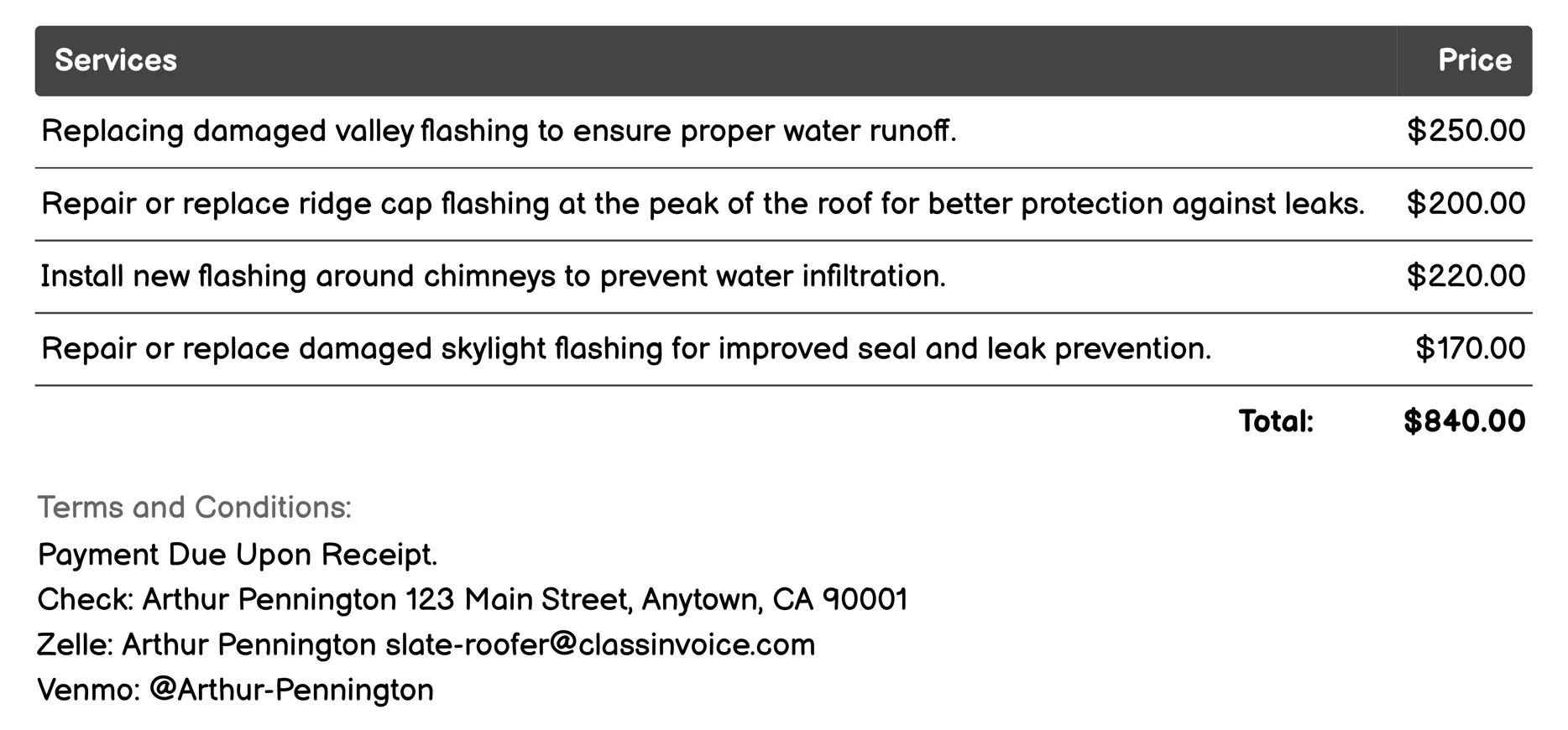 | Services | Price |
|---|---|
| Replacing damaged valley flashing to ensure proper water runoff. | \$250.00 |
| Repair or replace ridge cap flashing at the peak of the roof for better protection against leaks. | \$200.00 |
| Install new flashing around chimneys to prevent water infiltration. | \$220.00 |
| Repair or replace damaged skylight flashing for improved seal and leak prevention. | \$170.00 |
| Total: | \$840.00 |

Terms and Conditions:
Payment Due Upon Receipt.
Check: Arthur Pennington 123 Main Street, Anytown, CA 90001
Zelle: Arthur Pennington slate-roofer@classinvoice.com
Venmo: @Arthur-Pennington